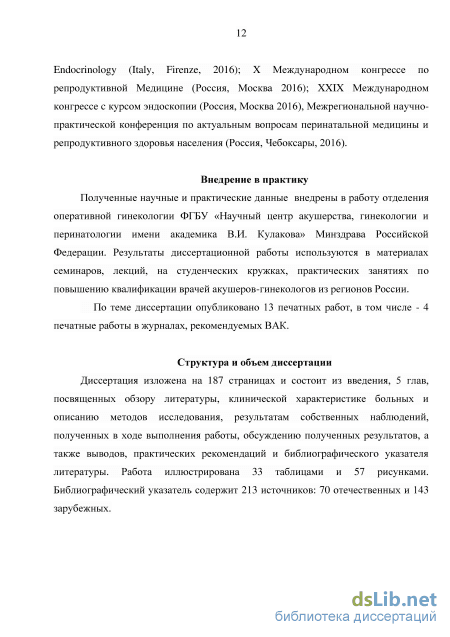 12

Endocrinology (Italy, Firenze, 2016); X Международном конгрессе по репродуктивной Медицине (Россия, Москва 2016); XXIX Международном конгрессе с курсом эндоскопии (Россия, Москва 2016), Межрегиональной научно-практической конференция по актуальным вопросам перинатальной медицины и репродуктивного здоровья населения (Россия, Чебоксары, 2016).

Внедрение в практику

Полученные научные и практические данные внедрены в работу отделения оперативной гинекологии ФГБУ «Научный центр акушерства, гинекологии и перинатологии имени академика В.И. Кулакова» Минздрава Российской Федерации. Результаты диссертационной работы используются в материалах семинаров, лекций, на студенческих кружках, практических занятиях по повышению квалификации врачей акушеров-гинекологов из регионов России.

По теме диссертации опубликовано 13 печатных работ, в том числе - 4 печатные работы в журналах, рекомендуемых ВАК.

Структура и объем диссертации

Диссертация изложена на 187 страницах и состоит из введения, 5 глав, посвященных обзору литературы, клинической характеристике больных и описанию методов исследования, результатам собственных наблюдений, полученных в ходе выполнения работы, обсуждению полученных результатов, а также выводов, практических рекомендаций и библиографического указателя литературы. Работа иллюстрирована 33 таблицами и 57 рисунками. Библиографический указатель содержит 213 источников: 70 отечественных и 143 зарубежных.

dsLib.net
библиотека диссертаций